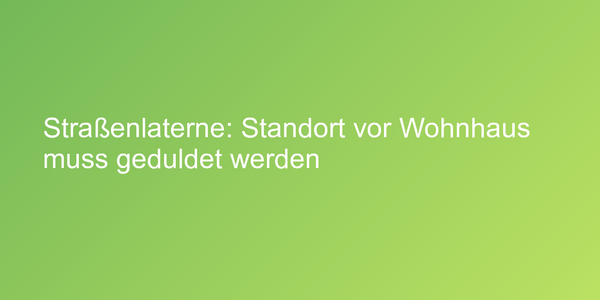 Straßenlaterne: Standort vor Wohnhaus muss geduldet werden